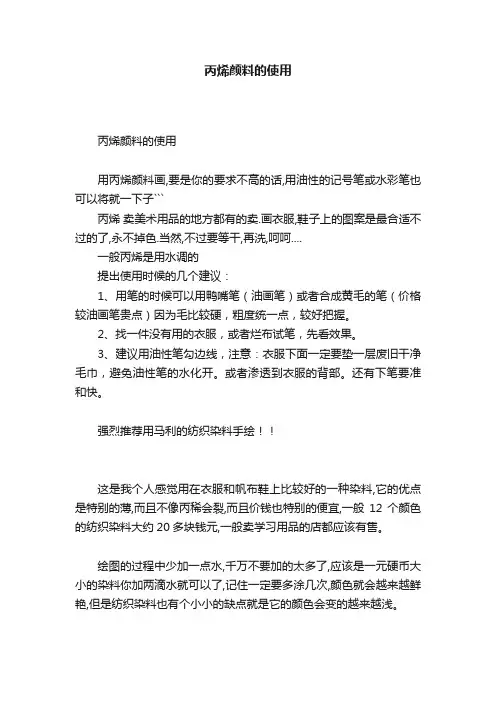 丙烯颜料的使用

丙烯颜料的使用

用丙烯颜料画,要是你的要求不高的话,用油性的记号笔或水彩笔也可以将就一下子```

丙烯 卖美术用品的地方都有的卖.画衣服,鞋子上的图案是最合适不过的了,永不掉色.当然,不过要等干,再洗,呵呵....

一般丙烯是用水调的

提出使用时候的几个建议：

1、用笔的时候可以用鸭嘴笔（油画笔）或者合成黄毛的笔（价格较油画笔贵点）因为毛比较硬，粗度统一点，较好把握。

2、找一件没有用的衣服，或者烂布试笔，先看效果。

3、建议用油性笔勾边线，注意：衣服下面一定要垫一层废旧干净毛巾，避免油性笔的水化开。或者渗透到衣服的背部。还有下笔要准和快。

强烈推荐用马利的纺织染料手绘！！

这是我个人感觉用在衣服和帆布鞋上比较好的一种染料,它的优点是特别的薄,而且不像丙稀会裂,而且价钱也特别的便宜,一般 12 个颜色的纺织染料大约 20 多块钱元,一般卖学习用品的店都应该有售。

绘图的过程中少加一点水,千万不要加的太多了,应该是一元硬币大小的染料你加两滴水就可以了,记住一定要多涂几次,颜色就会越来越鲜艳,但是纺织染料也有个小小的缺点就是它的颜色会变的越来越浅。